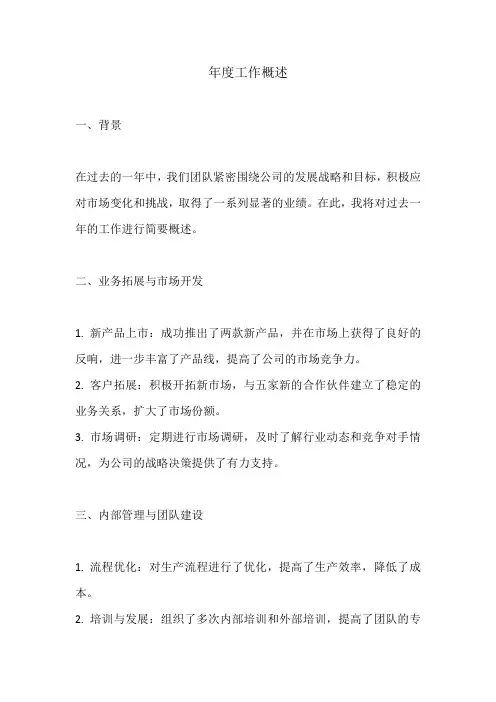 年度工作概述

一、背景

在过去的一年中，我们团队紧密围绕公司的发展战略和目标，积极应对市场变化和挑战，取得了一系列显著的业绩。在此，我将对过去一年的工作进行简要概述。

二、业务拓展与市场开发

1. 新产品上市：成功推出了两款新产品，并在市场上获得了良好的反响，进一步丰富了产品线，提高了公司的市场竞争力。
2. 客户拓展：积极开拓新市场，与五家新的合作伙伴建立了稳定的业务关系，扩大了市场份额。
3. 市场调研：定期进行市场调研，及时了解行业动态和竞争对手情况，为公司的战略决策提供了有力支持。

三、内部管理与团队建设

1. 流程优化：对生产流程进行了优化，提高了生产效率，降低了成本。
2. 培训与发展：组织了多次内部培训和外部培训，提高了团队的专